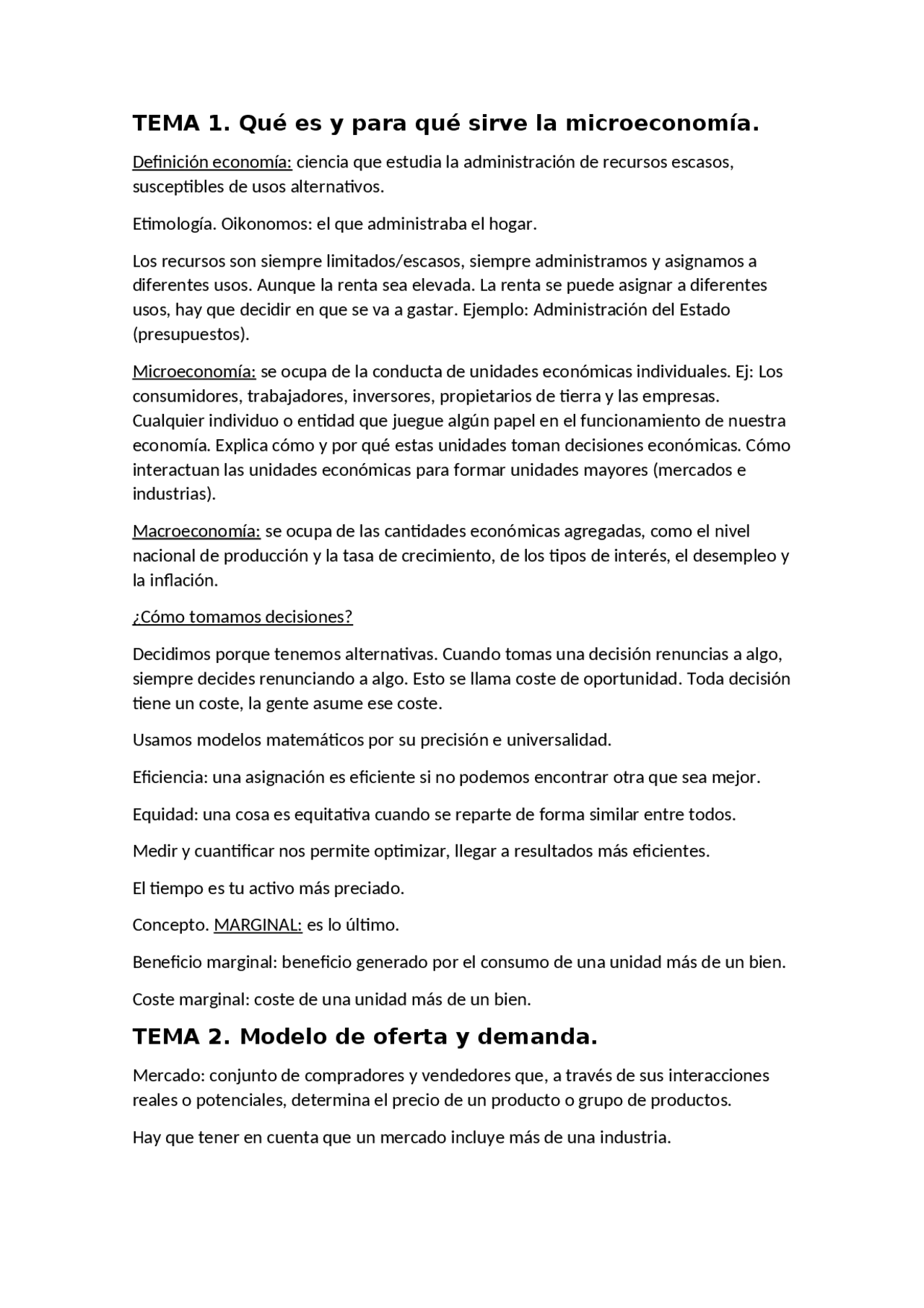 TEMA 1. Qué es y para qué sirve la microeconomía.

Definición economía: ciencia que estudia la administración de recursos escasos, susceptibles de usos alternativos.

Etimología. Oikonomos: el que administraba el hogar.

Los recursos son siempre limitados/escasos, siempre administramos y asignamos a diferentes usos. Aunque la renta sea elevada. La renta se puede asignar a diferentes usos, hay que decidir en que se va a gastar. Ejemplo: Administración del Estado (presupuestos).

Microeconomía: se ocupa de la conducta de unidades económicas individuales. Ej: Los consumidores, trabajadores, inversores, propietarios de tierra y las empresas. Cualquier individuo o entidad que juegue algún papel en el funcionamiento de nuestra economía. Explica cómo y por qué estas unidades toman decisiones económicas. Cómo interactuan las unidades económicas para formar unidades mayores (mercados e industrias).

Macroeconomía: se ocupa de las cantidades económicas agregadas, como el nivel nacional de producción y la tasa de crecimiento, de los tipos de interés, el desempleo y la inflación.

¿Cómo tomamos decisiones?

Decidimos porque tenemos alternativas. Cuando tomas una decisión renuncias a algo, siempre decides renunciando a algo. Esto se llama coste de oportunidad. Toda decisión tiene un coste, la gente asume ese coste.

Usamos modelos matemáticos por su precisión e universalidad.

Eficiencia: una asignación es eficiente si no podemos encontrar otra que sea mejor.

Equidad: una cosa es equitativa cuando se reparte de forma similar entre todos.

Medir y cuantificar nos permite optimizar, llegar a resultados más eficientes.

El tiempo es tu activo más preciado.

Concepto. MARGINAL: es lo último.

Beneficio marginal: beneficio generado por el consumo de una unidad más de un bien.

Coste marginal: coste de una unidad más de un bien.

TEMA 2. Modelo de oferta y demanda.

Mercado: conjunto de compradores y vendedores que, a través de sus interacciones reales o potenciales, determina el precio de un producto o grupo de productos.

Hay que tener en cuenta que un mercado incluye más de una industria.